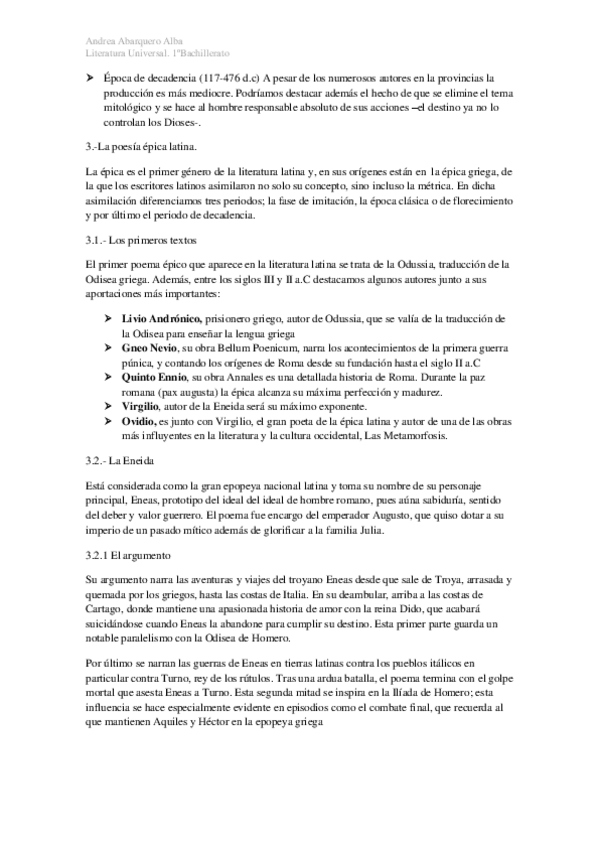 Andrea Abarquero Alba
Literatura Universal. 1ºBachillerato

➤ Época de decadencia (117-476 d.c) A pesar de los numerosos autores en la provincias la producción es más mediocre. Podríamos destacar además el hecho de que se elimine el tema mitológico y se hace al hombre responsable absoluto de sus acciones –el destino ya no lo controlan los Dioses-.

3.-La poesía épica latina.

La épica es el primer género de la literatura latina y, en sus orígenes están en la épica griega, de la que los escritores latinos asimilaron no solo su concepto, sino incluso la métrica. En dicha asimilación diferenciamos tres periodos; la fase de imitación, la época clásica o de florecimiento y por último el periodo de decadencia.

3.1.- Los primeros textos

El primer poema épico que aparece en la literatura latina se trata de la Odussia, traducción de la Odisea griega. Además, entre los siglos III y II a.C destacamos algunos autores junto a sus aportaciones más importantes:

➤ Livio Andrónico, prisionero griego, autor de Odussia, que se valía de la traducción de la Odisea para enseñar la lengua griega
➤ Gneo Nevio, su obra Bellum Poenicum, narra los acontecimientos de la primera guerra púnica, y contando los orígenes de Roma desde su fundación hasta el siglo II a.C
➤ Quinto Ennio, su obra Annales es una detallada historia de Roma. Durante la paz romana (pax augusta) la épica alcanza su máxima perfección y madurez.
➤ Virgilio, autor de la Eneida será su máximo exponente.
➤ Ovidio, es junto con Virgilio, el gran poeta de la épica latina y autor de una de las obras más influyentes en la literatura y la cultura occidental, Las Metamorfosis.

3.2.- La Eneida

Está considerada como la gran epopeya nacional latina y toma su nombre de su personaje principal, Eneas, prototipo del ideal del ideal de hombre romano, pues aúna sabiduría, sentido del deber y valor guerrero. El poema fue encargo del emperador Augusto, que quiso dotar a su imperio de un pasado mítico además de glorificar a la familia Julia.

3.2.1 El argumento

Su argumento narra las aventuras y viajes del troyano Eneas desde que sale de Troya, arrasada y quemada por los griegos, hasta las costas de Italia. En su deambular, arriba a las costas de Cartago, donde mantiene una apasionada historia de amor con la reina Dido, que acabará suicidándose cuando Eneas la abandone para cumplir su destino. Esta primer parte guarda un notable paralelismo con la Odisea de Homero.

Por último se narran las guerras de Eneas en tierras latinas contra los pueblos itálicos en particular contra Turno, rey de los rútulos. Tras una ardua batalla, el poema termina con el golpe mortal que asesta Eneas a Turno. Esta segunda mitad se inspira en la Ilíada de Homero; esta influencia se hace especialmente evidente en episodios como el combate final, que recuerda al que mantienen Aquiles y Héctor en la epopeya griega